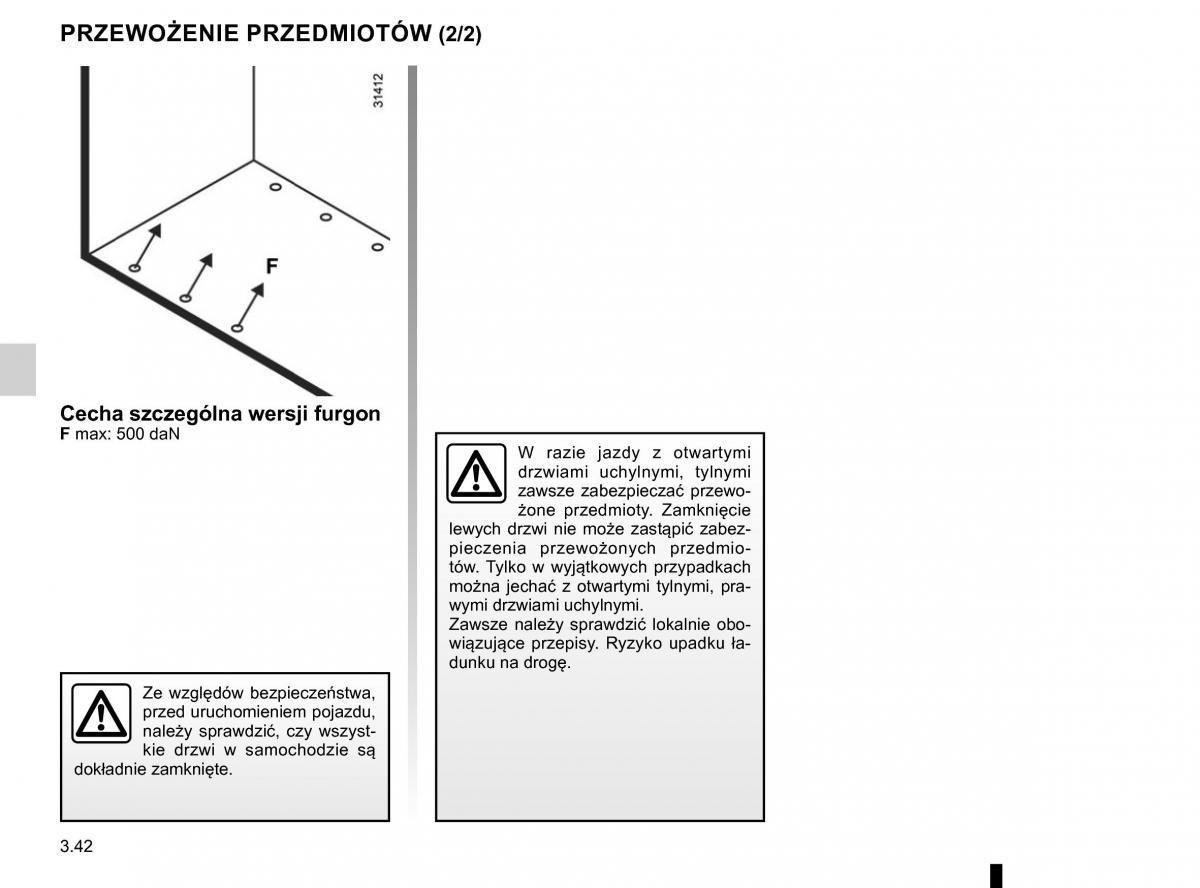 PRZEWOŻENIE PRZEDMIOTÓW (2/2)

31412

F

Cecha szczególna wersji furgon
F max: 500 daN

Ze względów bezpieczeństwa, przed uruchomieniem pojazdu, należy sprawdzić, czy wszystkie drzwi w samochodzie są dokładnie zamknięte.

W razie jazdy z otwartymi drzwiami uchylnymi, tylnymi zawsze zabezpieczać przewożone przedmioty. Zamknięcie lewych drzwi nie może zastąpić zabezpieczenia przewożonych przedmiotów. Tylko w wyjątkowych przypadkach można jechać z otwartymi tylnymi, prawymi drzwiami uchylnymi.
Zawsze należy sprawdzić lokalnie obowiązujące przepisy. Ryzyko upadku ładunku na drogę.

3.42